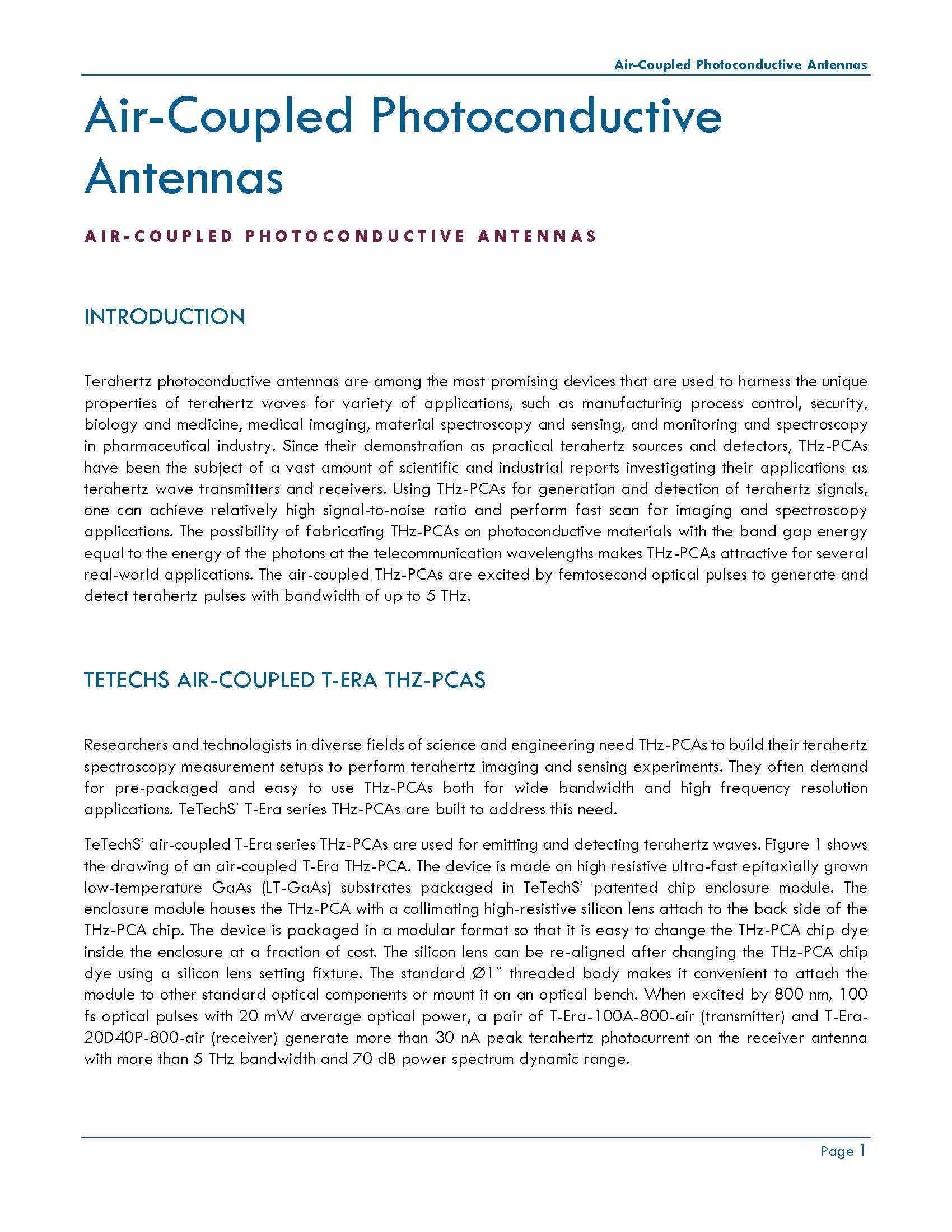 Air-Coupled Photoconductive Antennas

Air-Coupled Photoconductive Antennas

AIR-COUPLED PHOTOCONDUCTIVE ANTENNAS

INTRODUCTION

Terahertz photoconductive antennas are among the most promising devices that are used to harness the unique properties of terahertz waves for variety of applications, such as manufacturing process control, security, biology and medicine, medical imaging, material spectroscopy and sensing, and monitoring and spectroscopy in pharmaceutical industry. Since their demonstration as practical terahertz sources and detectors, THz-PCAs have been the subject of a vast amount of scientific and industrial reports investigating their applications as terahertz wave transmitters and receivers. Using THz-PCAs for generation and detection of terahertz signals, one can achieve relatively high signal-to-noise ratio and perform fast scan for imaging and spectroscopy applications. The possibility of fabricating THz-PCAs on photoconductive materials with the band gap energy equal to the energy of the photons at the telecommunication wavelengths makes THz-PCAs attractive for several real-world applications. The air-coupled THz-PCAs are excited by femtosecond optical pulses to generate and detect terahertz pulses with bandwidth of up to 5 THz.

TETECHS AIR-COUPLED T-ERA THZ-PCAS

Researchers and technologists in diverse fields of science and engineering need THz-PCAs to build their terahertz spectroscopy measurement setups to perform terahertz imaging and sensing experiments. They often demand for pre-packaged and easy to use THz-PCAs both for wide bandwidth and high frequency resolution applications. TeTechS' T-Era series THz-PCAs are built to address this need.

TeTechS' air-coupled T-Era series THz-PCAs are used for emitting and detecting terahertz waves. Figure 1 shows the drawing of an air-coupled T-Era THz-PCA. The device is made on high resistive ultra-fast epitaxially grown low-temperature GaAs (LT-GaAs) substrates packaged in TeTechS' patented chip enclosure module. The enclosure module houses the THz-PCA with a collimating high-resistive silicon lens attach to the back side of the THz-PCA chip. The device is packaged in a modular format so that it is easy to change the THz-PCA chip dye inside the enclosure at a fraction of cost. The silicon lens can be re-aligned after changing the THz-PCA chip dye using a silicon lens setting fixture. The standard Ø1" threaded body makes it convenient to attach the module to other standard optical components or mount it on an optical bench. When excited by 800 nm, 100 fs optical pulses with 20 mW average optical power, a pair of T-Era-100A-800-air (transmitter) and T-Era-20D40P-800-air (receiver) generate more than 30 nA peak terahertz photocurrent on the receiver antenna with more than 5 THz bandwidth and 70 dB power spectrum dynamic range.

Page 1